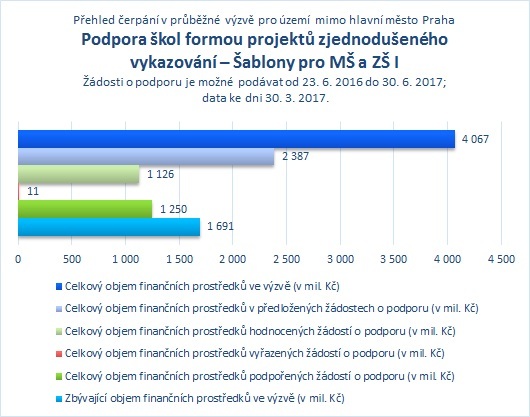 Přehled čerpání v průběžné výzvě pro území mimo hlavní město Praha
Podpora škol formou projektů zjednodušeného vykazování – Šablony pro MŠ a ZŠ I
Žádosti o podporu je možné podávat od 23. 6. 2016 do 30. 6. 2017; data ke dni 30. 3. 2017.

4 067
2 387
1 126
11
1 250
1 691

0 500 1 000 1 500 2 000 2 500 3 000 3 500 4 000 4 500

Celkový objem finančních prostředků ve výzvě (v mil. Kč)
Celkový objem finančních prostředků v předložených žádostech o podporu (v mil. Kč)
Celkový objem finančních prostředků hodnocených žádostí o podporu (v mil. Kč)
Celkový objem finančních prostředků vyřazených žádostí o podporu (v mil. Kč)
Celkový objem finančních prostředků podpořených žádostí o podporu (v mil. Kč)
Zbývající objem finančních prostředků ve výzvě (v mil. Kč)